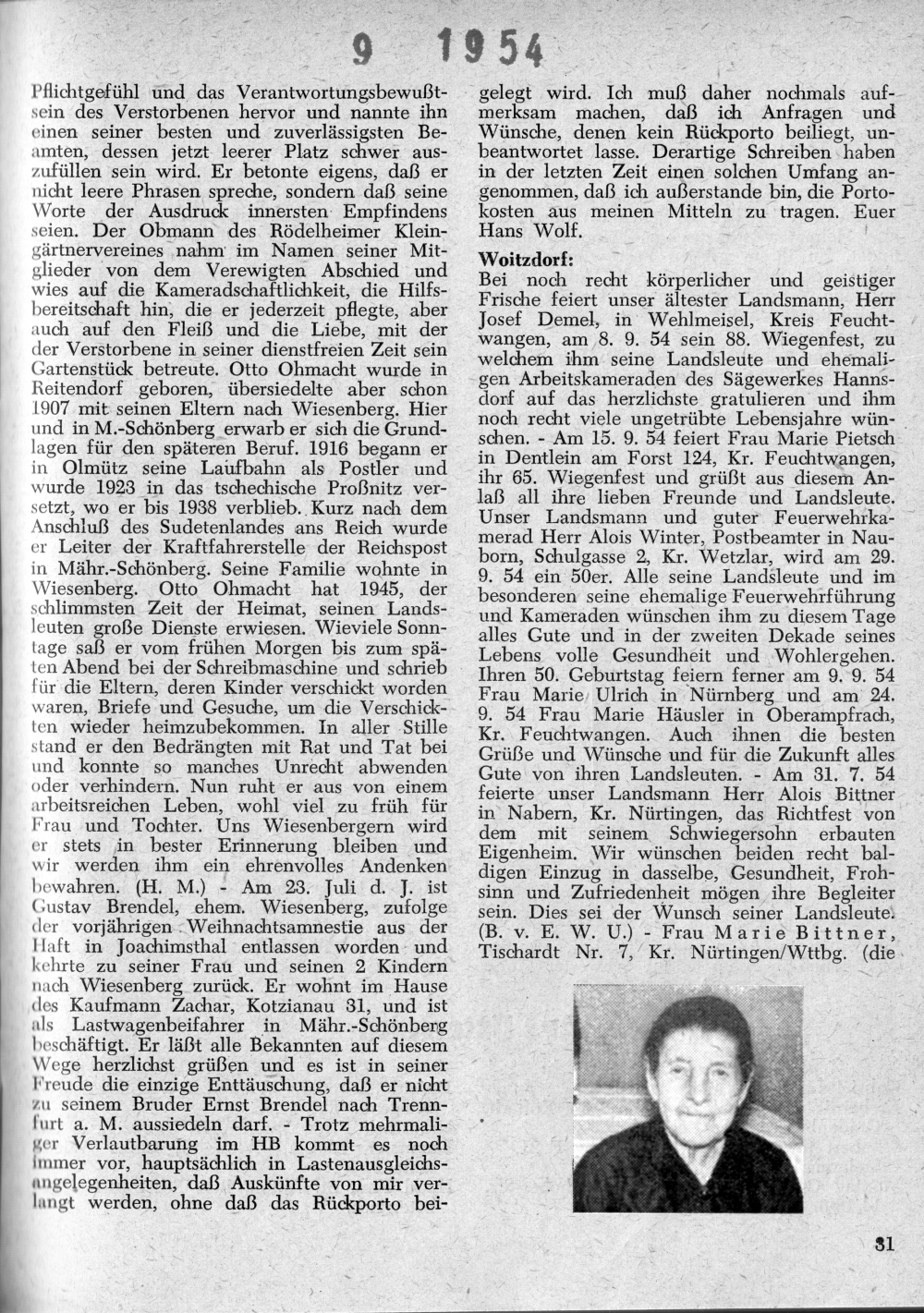 9 1954

Pflichtgefühl und das Verantwortungsbewußtsein des Verstorbenen hervor und nannte ihn einen seiner besten und zuverlässigsten Beamten, dessen jetzt leerer Platz schwer auszufüllen sein wird. Er betonte eigens, daß er nicht leere Phrasen spreche, sondern daß seine Worte der Ausdruck innersten Empfindens seien. Der Obmann des Rödelheimer Kleingärtnervereines nahm im Namen seiner Mitglieder von dem Verewigten Abschied und wies auf die Kameradschaftlichkeit, die Hilfsbereitschaft hin, die er jederzeit pflegte, aber auch auf den Fleiß und die Liebe, mit der der Verstorbene in seiner dienstfreien Zeit sein Gartenstück betreute. Otto Ohmacht wurde in Reitendorf geboren, übersiedelte aber schon 1907 mit seinen Eltern nach Wiesenberg. Hier und in M.-Schönberg erwarb er sich die Grundlagen für den späteren Beruf. 1916 begann er in Olmütz seine Laufbahn als Postler und wurde 1923 in das tschechische Proßnitz versetzt, wo er bis 1938 verblieb. Kurz nach dem Anschluß des Sudetenlandes ans Reich wurde er Leiter der Kraftfahrerstelle der Reichspost in Mähr.-Schönberg. Seine Familie wohnte in Wiesenberg. Otto Ohmacht hat 1945, der schlimmsten Zeit der Heimat, seinen Landsleuten große Dienste erwiesen. Wieviele Sonntage saß er vom frühen Morgen bis zum späten Abend bei der Schreibmaschine und schrieb für die Eltern, deren Kinder verschickt worden waren, Briefe und Gesuche, um die Verschickten wieder heimzubekommen. In aller Stille stand er den Bedrängten mit Rat und Tat bei und konnte so manches Unrecht abwenden oder verhindern. Nun ruht er aus von einem arbeitsreichen Leben, wohl viel zu früh für Frau und Tochter. Uns Wiesenbergern wird er stets in bester Erinnerung bleiben und wir werden ihm ein ehrenvolles Andenken bewahren. (H. M.) - Am 23. Juli d. J. ist Gustav Brendel, ehem. Wiesenberg, zufolge der vorjährigen Weihnachtsamnestie aus der Haft in Joachimsthal entlassen worden und kehrte zu seiner Frau und seinen 2 Kindern nach Wiesenberg zurück. Er wohnt im Hause des Kaufmann Zachar, Kotzianau 31, und ist als Lastwagenbeifahrer in Mähr.-Schönberg beschäftigt. Er läßt alle Bekannten auf diesem Wege herzlichst grüßen und es ist in seiner Freude die einzige Enttäuschung, daß er nicht zu seinem Bruder Ernst Brendel nach Trennfurt a. M. aussiedeln darf. - Trotz mehrmaliger Verlautbarung im HB kommt es noch immer vor, hauptsächlich in Lastenausgleichsangelegenheiten, daß Auskünfte von mir verlangt werden, ohne daß das Rückporto beigelegt wird. Ich muß daher nochmals aufmerksam machen, daß ich Anfragen und Wünsche, denen kein Rückporto beiliegt, unbeantwortet lasse. Derartige Schreiben haben in der letzten Zeit einen solchen Umfang angenommen, daß ich außerstande bin, die Portokosten aus meinen Mitteln zu tragen. Euer Hans Wolf.

Woitzdorf:
Bei noch recht körperlicher und geistiger Frische feiert unser ältester Landsmann, Herr Josef Demel, in Wehlmeisel, Kreis Feuchtwangen, am 8. 9. 54 sein 88. Wiegenfest, zu welchem ihm seine Landsleute und ehemaligen Arbeitskameraden des Sägewerkes Hannsdorf auf das herzlichste gratulieren und ihm noch recht viele ungetrübte Lebensjahre wünschen. - Am 15. 9. 54 feiert Frau Marie Pietsch in Dentlein am Forst 124, Kr. Feuchtwangen, ihr 65. Wiegenfest und grüßt aus diesem Anlaß all ihre lieben Freunde und Landsleute. Unser Landsmann und guter Feuerwehrkamerad Herr Alois Winter, Postbeamter in Nauborn, Schulgasse 2, Kr. Wetzlar, wird am 29. 9. 54 ein 50er. Alle seine Landsleute und im besonderen seine ehemalige Feuerwehrführung und Kameraden wünschen ihm zu diesem Tage alles Gute und in der zweiten Dekade seines Lebens volle Gesundheit und Wohlergehen. Ihren 50. Geburtstag feiern ferner am 9. 9. 54 Frau Marie Ulrich in Nürnberg und am 24. 9. 54 Frau Marie Häusler in Oberampfrach, Kr. Feuchtwangen. Auch ihnen die besten Grüße und Wünsche und für die Zukunft alles Gute von ihren Landsleuten. - Am 31. 7. 54 feierte unser Landsmann Herr Alois Bittner in Nabern, Kr. Nürtingen, das Richtfest von dem mit seinem Schwiegersohn erbauten Eigenheim. Wir wünschen beiden recht baldigen Einzug in dasselbe, Gesundheit, Frohsinn und Zufriedenheit mögen ihre Begleiter sein. Dies sei der Wunsch seiner Landsleute. (B. v. E. W. U.) - Frau Marie Bittner, Tischardt Nr. 7, Kr. Nürtingen/Wttbg. (die

31